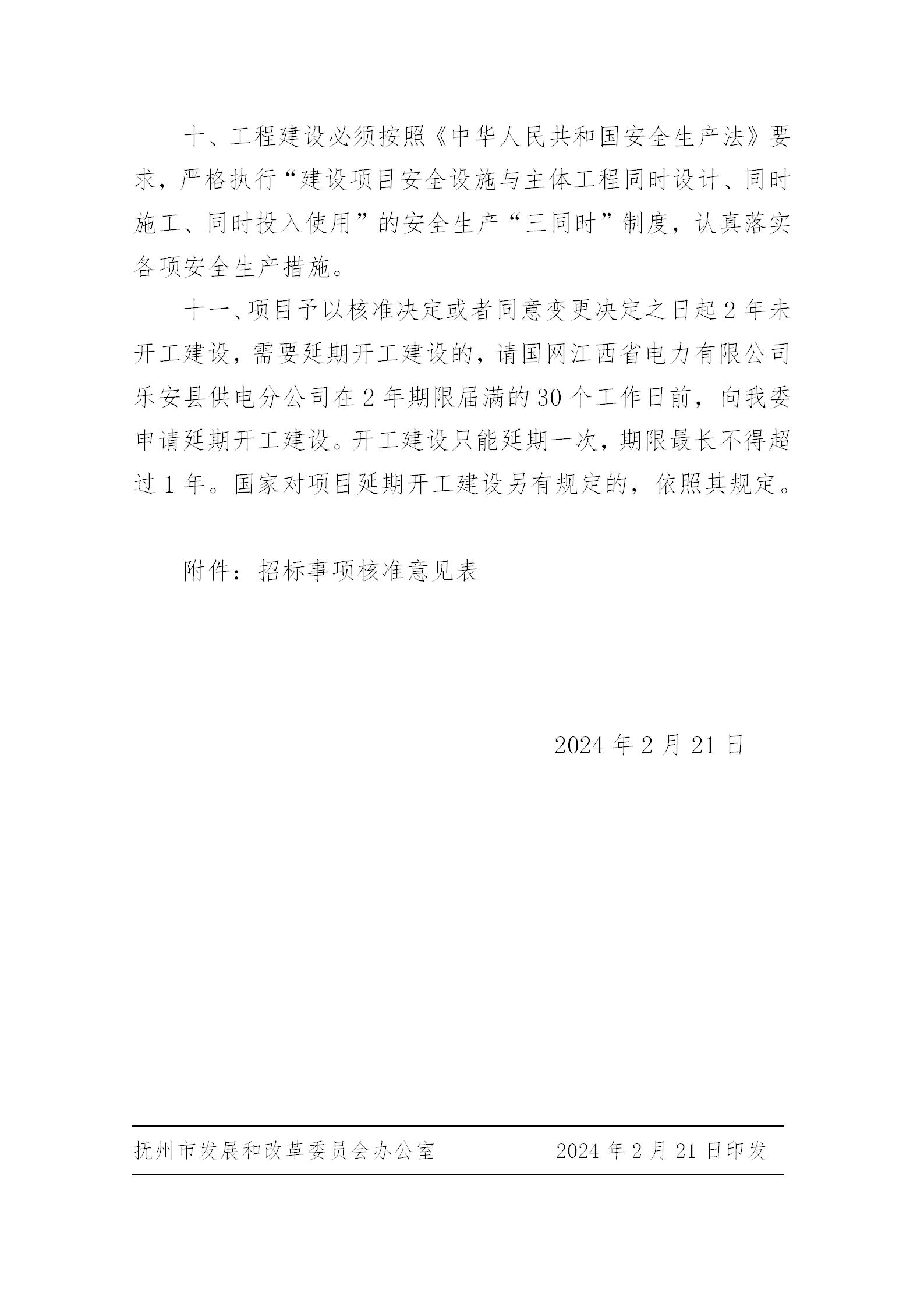 十、工程建设必须按照《中华人民共和国安全生产法》要求，严格执行“建设项目安全设施与主体工程同时设计、同时施工、同时投入使用”的安全生产“三同时”制度，认真落实各项安全生产措施。

十一、项目予以核准决定或者同意变更决定之日起2年未开工建设，需要延期开工建设的，请国网江西省电力有限公司乐安县供电分公司在2年期限届满的30个工作日前，向我委申请延期开工建设。开工建设只能延期一次，期限最长不得超过1年。国家对项目延期开工建设另有规定的，依照其规定。

附件：招标事项核准意见表

2024年2月21日

抚州市发展和改革委员会办公室 2024年2月21日印发